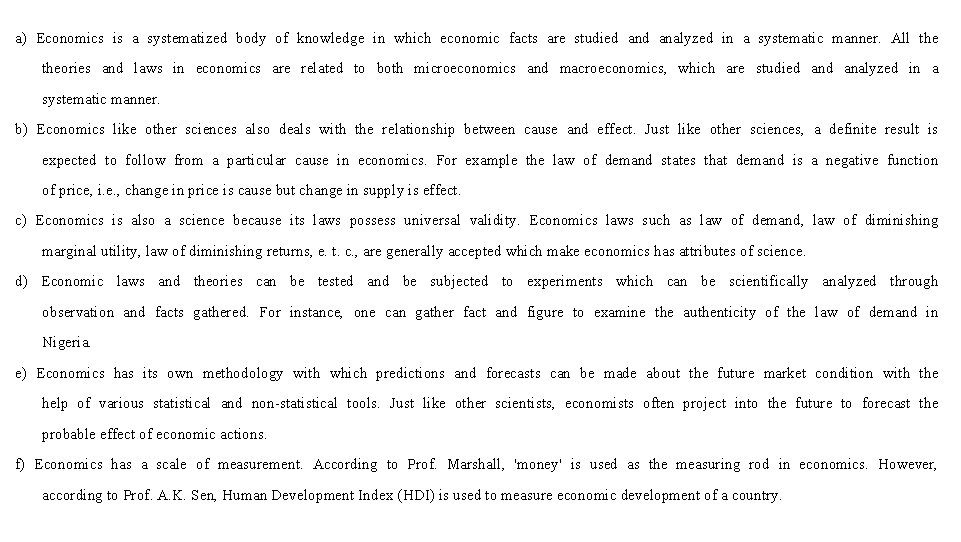 a) Economics is a systematized body of knowledge in which economic facts are studied and analyzed in a systematic manner. All the theories and laws in economics are related to both microeconomics and macroeconomics, which are studied and analyzed in a systematic manner.

b) Economics like other sciences also deals with the relationship between cause and effect. Just like other sciences, a definite result is expected to follow from a particular cause in economics. For example the law of demand states that demand is a negative function of price, i.e., change in price is cause but change in supply is effect.

c) Economics is also a science because its laws possess universal validity. Economics laws such as law of demand, law of diminishing marginal utility, law of diminishing returns, e. t. c., are generally accepted which make economics has attributes of science.

d) Economic laws and theories can be tested and be subjected to experiments which can be scientifically analyzed through observation and facts gathered. For instance, one can gather fact and figure to examine the authenticity of the law of demand in Nigeria.

e) Economics has its own methodology with which predictions and forecasts can be made about the future market condition with the help of various statistical and non-statistical tools. Just like other scientists, economists often project into the future to forecast the probable effect of economic actions.

f) Economics has a scale of measurement. According to Prof. Marshall, 'money' is used as the measuring rod in economics. However, according to Prof. A.K. Sen, Human Development Index (HDI) is used to measure economic development of a country.